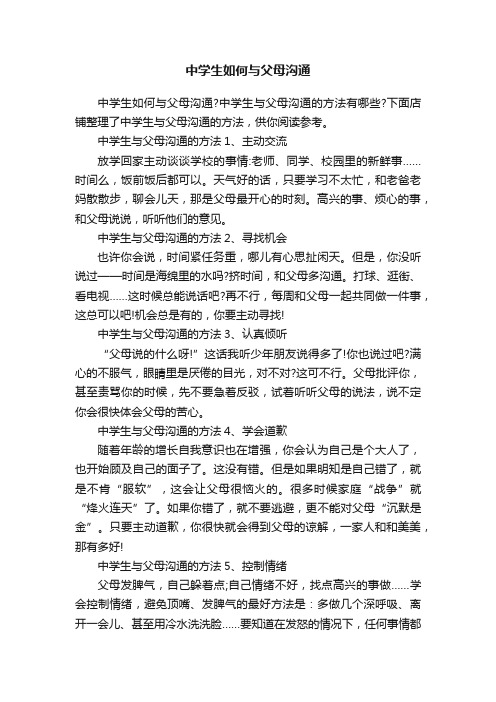 中学生如何与父母沟通

中学生如何与父母沟通?中学生与父母沟通的方法有哪些?下面店铺整理了中学生与父母沟通的方法，供你阅读参考。

中学生与父母沟通的方法 1、主动交流

放学回家主动谈谈学校的事情:老师、同学、校园里的新鲜事……时间么，饭前饭后都可以。天气好的话，只要学习不太忙，和老爸老妈散散步，聊会儿天，那是父母最开心的时刻。高兴的事、烦心的事，和父母说说，听听他们的意见。

中学生与父母沟通的方法 2、寻找机会

也许你会说，时间紧任务重，哪儿有心思扯闲天。但是，你没听说过——时间是海绵里的水吗?挤时间，和父母多沟通。打球、逛街、看电视……这时候总能说话吧?再不行，每周和父母一起共同做一件事，这总可以吧!机会总是有的，你要主动寻找!

中学生与父母沟通的方法 3、认真倾听

“父母说的什么呀!”这话我听少年朋友说得多了!你也说过吧?满心的不服气，眼睛里是厌倦的目光，对不对?这可不行。父母批评你，甚至责骂你的时候，先不要急着反驳，试着听听父母的说法，说不定你会很快体会父母的苦心。

中学生与父母沟通的方法 4、学会道歉

随着年龄的增长自我意识也在增强，你会认为自己是个大人了，也开始顾及自己的面子了。这没有错。但是如果明知是自己错了，就是不肯“服软”，这会让父母很恼火的。很多时候家庭“战争”就“烽火连天”了。如果你错了，就不要逃避，更不能对父母“沉默是金”。只要主动道歉，你很快就会得到父母的谅解，一家人和和美美，那有多好!

中学生与父母沟通的方法 5、控制情绪

父母发脾气，自己躲着点;自己情绪不好，找点高兴的事做……学会控制情绪，避免顶嘴、发脾气的最好方法是：多做几个深呼吸、离开一会儿、甚至用冷水洗洗脸……要知道在发怒的情况下，任何事情都